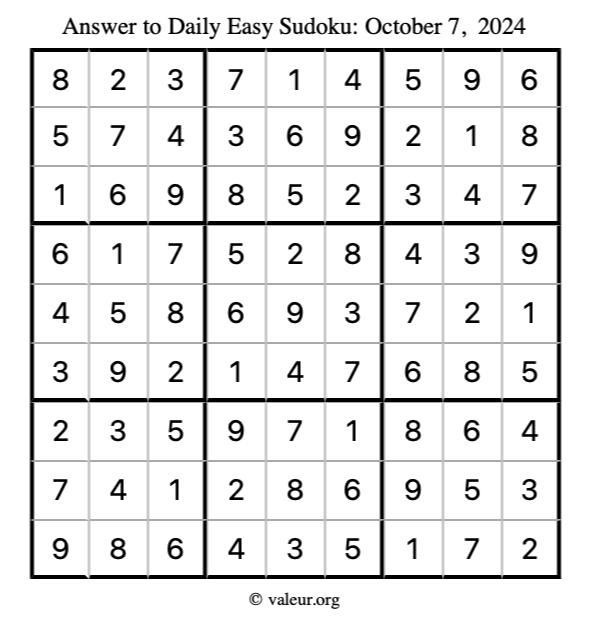 Answer to Daily Easy Sudoku: October 7, 2024

| | | | | | | | | |
|---|---|---|---|---|---|---|---|---|
| 8 | 2 | 3 | 7 | 1 | 4 | 5 | 9 | 6 |
| 5 | 7 | 4 | 3 | 6 | 9 | 2 | 1 | 8 |
| 1 | 6 | 9 | 8 | 5 | 2 | 3 | 4 | 7 |
| 6 | 1 | 7 | 5 | 2 | 8 | 4 | 3 | 9 |
| 4 | 5 | 8 | 6 | 9 | 3 | 7 | 2 | 1 |
| 3 | 9 | 2 | 1 | 4 | 7 | 6 | 8 | 5 |
| 2 | 3 | 5 | 9 | 7 | 1 | 8 | 6 | 4 |
| 7 | 4 | 1 | 2 | 8 | 6 | 9 | 5 | 3 |
| 9 | 8 | 6 | 4 | 3 | 5 | 1 | 7 | 2 |

© valeur.org